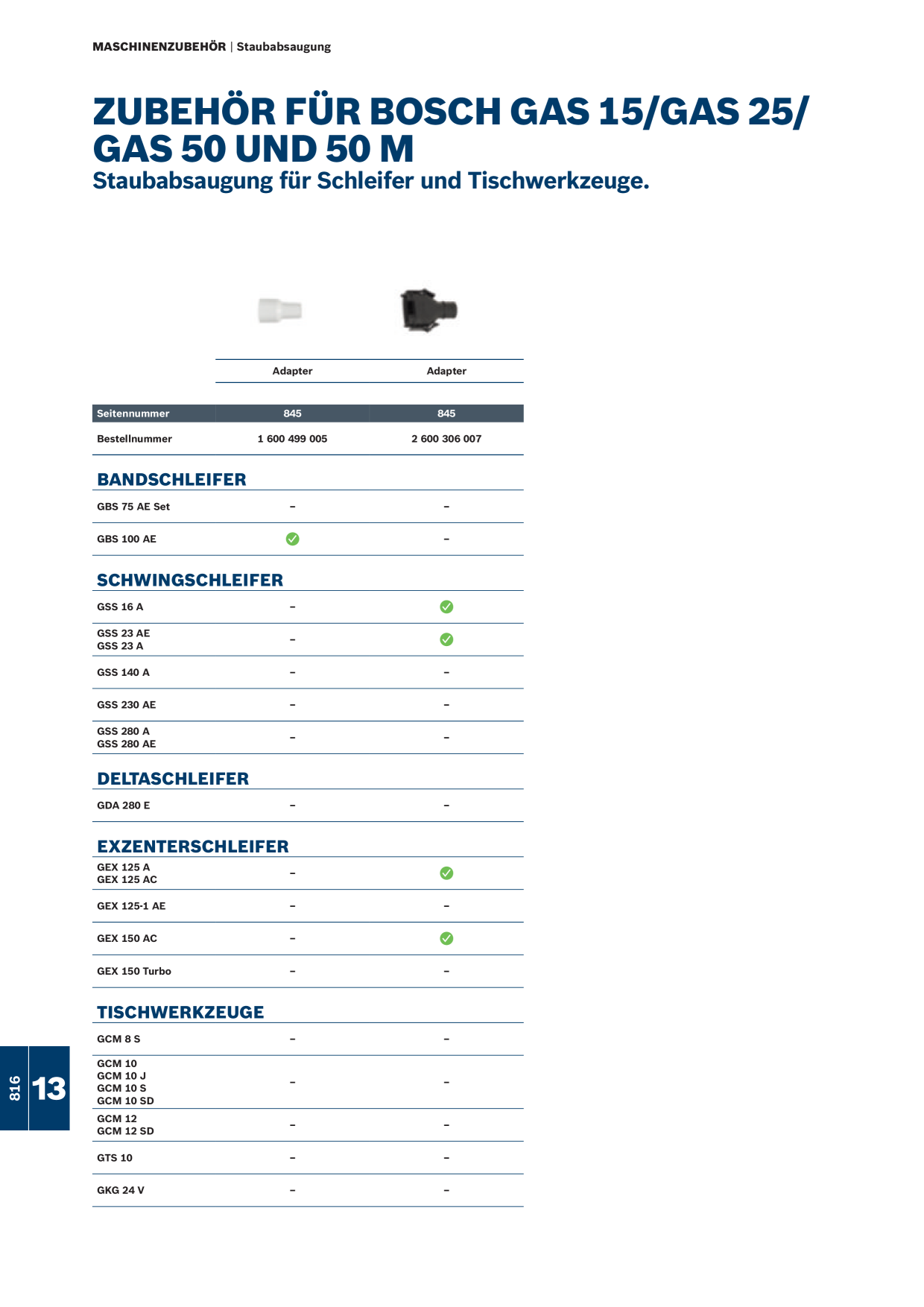 MASCHINENZUBEHÖR | Staubabsaugung

ZUBEHÖR FÜR BOSCH GAS 15/GAS 25/ GAS 50 UND 50 M
Staubabsaugung für Schleifer und Tischwerkzeuge.

| | Adapter | Adapter |
|---|---|---|
| Seitennummer | 845 | 845 |
| Bestellnummer | 1 600 499 005 | 2 600 306 007 |
| BANDSCHLEIFER | | |
| GBS 75 AE Set | – | – |
| GBS 100 AE | ✓ | – |
| SCHWINGSCHLEIFER | | |
| GSS 16 A | – | ✓ |
| GSS 23 AE GSS 23 A | – | ✓ |
| GSS 140 A | – | – |
| GSS 230 AE | – | – |
| GSS 280 A GSS 280 AE | – | – |
| DELTASCHLEIFER | | |
| GDA 280 E | – | – |
| EXZENTERSCHLEIFER | | |
| GEX 125 A GEX 125 AC | – | ✓ |
| GEX 125-1 AE | – | – |
| GEX 150 AC | – | ✓ |
| GEX 150 Turbo | – | – |
| TISCHWERKZEUGE | | |
| GCM 8 S | – | – |
| GCM 10 GCM 10 J GCM 10 S GCM 10 SD | – | – |
| GCM 12 GCM 12 SD | – | – |
| GTS 10 | – | – |
| GKG 24 V | – | – |

816 13